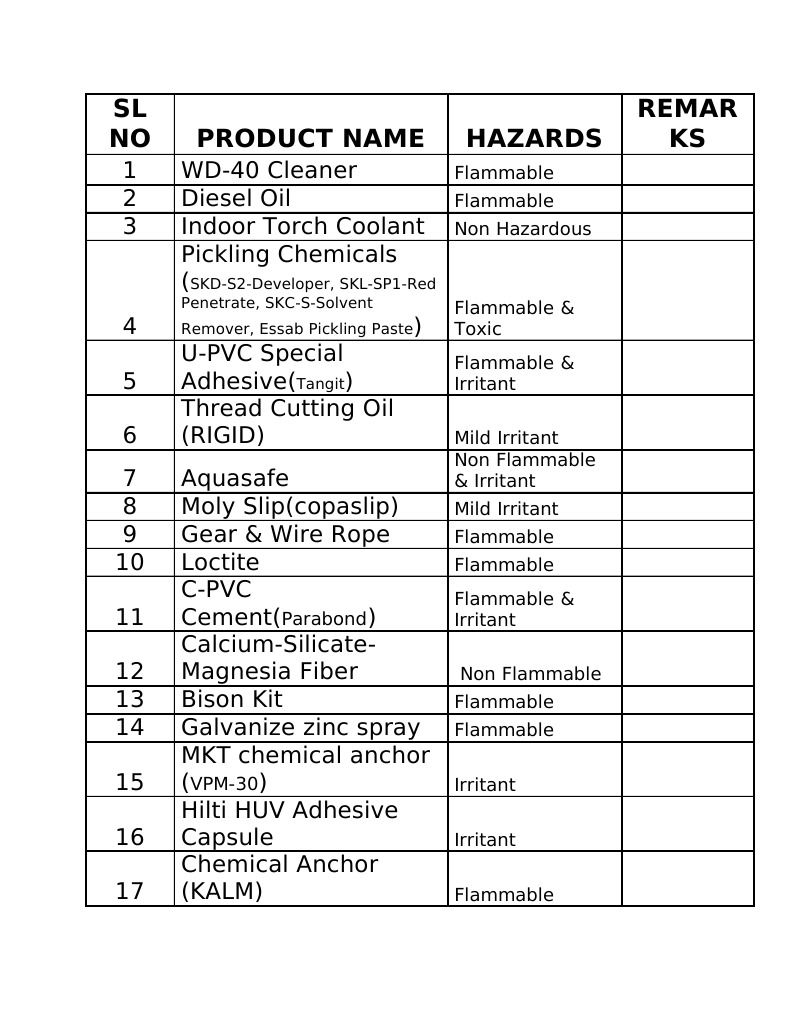 | SL NO | PRODUCT NAME | HAZARDS | REMARKS |
|---|---|---|---|
| 1 | WD-40 Cleaner | Flammable | |
| 2 | Diesel Oil | Flammable | |
| 3 | Indoor Torch Coolant | Non Hazardous | |
| 4 | Pickling Chemicals (SKD-S2-Developer, SKL-SP1-Red Penetrate, SKC-S-Solvent Remover, Essab Pickling Paste) | Flammable & Toxic | |
| 5 | U-PVC Special Adhesive(Tangit) | Flammable & Irritant | |
| 6 | Thread Cutting Oil (RIGID) | Mild Irritant | |
| 7 | Aquasafe | Non Flammable & Irritant | |
| 8 | Moly Slip(copaslip) | Mild Irritant | |
| 9 | Gear & Wire Rope | Flammable | |
| 10 | Loctite | Flammable | |
| 11 | C-PVC Cement(Parabond) | Flammable & Irritant | |
| 12 | Calcium-Silicate-Magnesia Fiber | Non Flammable | |
| 13 | Bison Kit | Flammable | |
| 14 | Galvanize zinc spray | Flammable | |
| 15 | MKT chemical anchor (VPM-30) | Irritant | |
| 16 | Hilti HUV Adhesive Capsule | Irritant | |
| 17 | Chemical Anchor (KALM) | Flammable | |